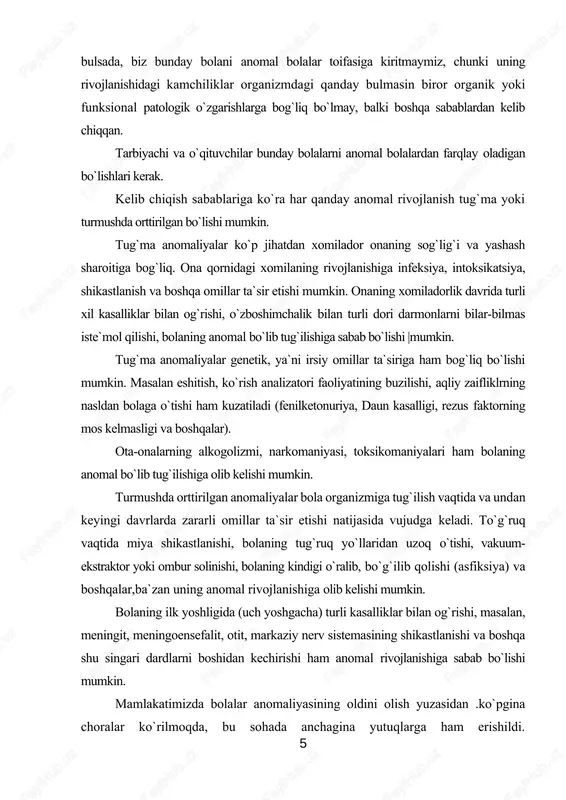 bulsada, biz bunday bolani anomal bolalar toifasiga kiritmaymiz, chunki uning rivojlanishidagi kamchiliklar organizmdagi qanday bulmasin biror organik yoki funksional patologik o`zgarishlarga bog`liq bo`lmay, balki boshqa sabablardan kelib chiqqan.

Tarbiyachi va o`qituvchilar bunday bolalarni anomal bolalardan farqlay oladigan bo`lishlari kerak.

Kelib chiqish sabablariga ko`ra har qanday anomal rivojlanish tug`ma yoki turmushda orttirilgan bo`lishi mumkin.

Tug`ma anomaliyalar ko`p jihatdan xomilador onaning sog`lig`i va yashash sharoitiga bog`liq. Ona qornidagi xomilaning rivojlanishiga infeksiya, intoksikatsiya, shikastlanish va boshqa omillar ta`sir etishi mumkin. Onaning xomiladorlik davrida turli xil kasalliklar bilan og`rishi, o`zboshimchalik bilan turli dori darmonlarni bilar-bilmas iste`mol qilishi, bolaning anomal bo`lib tug`ilishiga sabab bo`lishi |mumkin.

Tug`ma anomaliyalar genetik, ya`ni irsiy omillar ta`siriga ham bog`liq bo`lishi mumkin. Masalan eshitish, ko`rish analizatori faoliyatining buzilishi, aqliy zaifliklrning nasldan bolaga o`tishi ham kuzatiladi (fenilketonuriya, Daun kasalligi, rezus faktorning mos kelmasligi va boshqalar).

Ota-onalarning alkogolizmi, narkomaniyasi, toksikomaniyalari ham bolaning anomal bo`lib tug`ilishiga olib kelishi mumkin.

Turmushda orttirilgan anomaliyalar bola organizmiga tug`ilish vaqtida va undan keyingi davrlarda zararli omillar ta`sir etishi natijasida vujudga keladi. To`g`ruq vaqtida miya shikastlanishi, bolaning tug`ruq yo`llaridan uzoq o`tishi, vakuum-ekstraktor yoki ombur solinishi, bolaning kindigi o`ralib, bo`g`ilib qolishi (asfiksiya) va boshqalar,ba`zan uning anomal rivojlanishiga olib kelishi mumkin.

Bolaning ilk yoshligida (uch yoshgacha) turli kasalliklar bilan og`rishi, masalan, meningit, meningoensefalit, otit, markaziy nerv sistemasining shikastlanishi va boshqa shu singari dardlarni boshidan kechirishi ham anomal rivojlanishiga sabab bo`lishi mumkin.

Mamlakatimizda bolalar anomaliyasining oldini olish yuzasidan .ko`pgina choralar ko`rilmoqda, bu sohada anchagina yutuqlarga ham erishildi.

5